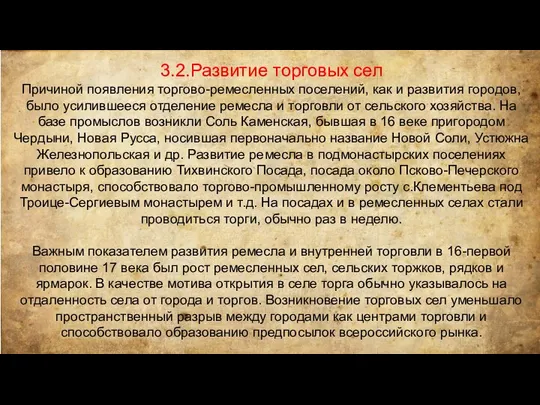 3.2.Развитие торговых сел

Причиной появления торгово-ремесленных поселений, как и развития городов, было усилившееся отделение ремесла и торговли от сельского хозяйства. На базе промыслов возникли Соль Каменская, бывшая в 16 веке пригородом Чердыни, Новая Русса, носившая первоначально название Новой Соли, Устюжна Железнопольская и др. Развитие ремесла в подмонастырских поселениях привело к образованию Тихвинского Посада, посада около Псково-Печерского монастыря, способствовало торгово-промышленному росту с.Клементьева под Троице-Сергиевым монастырем и т.д. На посадах и в ремесленных селах стали проводиться торги, обычно раз в неделю.

Важным показателем развития ремесла и внутренней торговли в 16-первой половине 17 века был рост ремесленных сел, сельских торжков, рядков и ярмарок. В качестве мотива открытия в селе торга обычно указывалось на отдаленность села от города и торгов. Возникновение торговых сел уменьшало пространственный разрыв между городами как центрами торговли и способствовало образованию предпосылок всероссийского рынка.